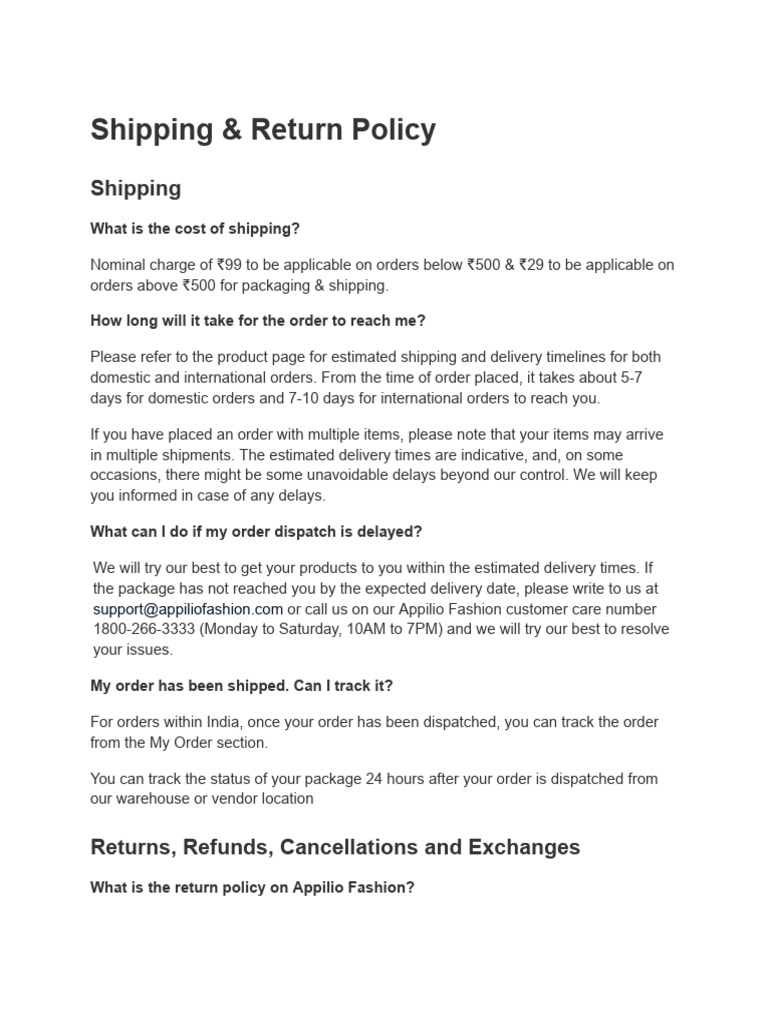 Shipping & Return Policy

Shipping

What is the cost of shipping?

Nominal charge of ₹99 to be applicable on orders below ₹500 & ₹29 to be applicable on orders above ₹500 for packaging & shipping.

How long will it take for the order to reach me?

Please refer to the product page for estimated shipping and delivery timelines for both domestic and international orders. From the time of order placed, it takes about 5-7 days for domestic orders and 7-10 days for international orders to reach you.

If you have placed an order with multiple items, please note that your items may arrive in multiple shipments. The estimated delivery times are indicative, and, on some occasions, there might be some unavoidable delays beyond our control. We will keep you informed in case of any delays.

What can I do if my order dispatch is delayed?

We will try our best to get your products to you within the estimated delivery times. If the package has not reached you by the expected delivery date, please write to us at support@appiliofashion.com or call us on our Appilio Fashion customer care number 1800-266-3333 (Monday to Saturday, 10AM to 7PM) and we will try our best to resolve your issues.

My order has been shipped. Can I track it?

For orders within India, once your order has been dispatched, you can track the order from the My Order section.

You can track the status of your package 24 hours after your order is dispatched from our warehouse or vendor location

Returns, Refunds, Cancellations and Exchanges

What is the return policy on Appilio Fashion?